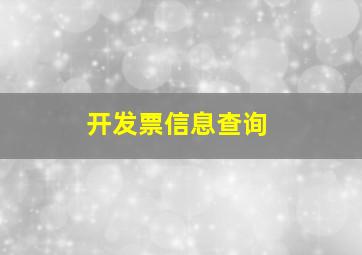 开发票信息查询